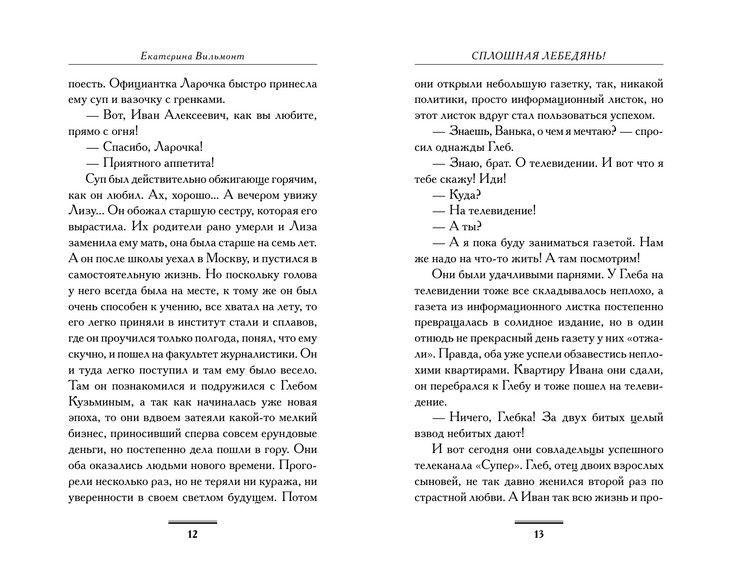 Екатерина Вильмонт

поесть. Официантка Ларочка быстро принесла ему суп и вазочку с гренками.

— Вот, Иван Алексеевич, как вы любите, прямо с огня!

— Спасибо, Ларочка!

— Приятного аппетита!

Суп был действительно обжигающе горячим, как он любил. Ах, хорошо... А вечером увижу Лизу... Он обожал старшую сестру, которая его вырастила. Их родители рано умерли и Лиза заменила ему мать, она была старше на семь лет. А он после школы уехал в Москву, и пустился в самостоятельную жизнь. Но поскольку голова у него всегда была на месте, к тому же он был очень способен к учению, все хватал на лету, то его легко приняли в институт стали и сплавов, где он проучился только полгода, понял, что ему скучно, и пошел на факультет журналистики. Он и туда легко поступил и там ему было весело. Там он познакомился и подружился с Глебом Кузьминым, а так как начиналась уже новая эпоха, то они вдвоем затеяли какой-то мелкий бизнес, приносивший сперва совсем ерундовые деньги, но постепенно дела пошли в гору. Они оказались людьми нового времени. Прогорели несколько раз, но не теряли ни куража, ни уверенности в своем светлом будущем. Потом

12

СПЛОШНАЯ ЛЕБЕДЯНЬ!

они открыли небольшую газетку, так, никакой политики, просто информационный листок, но этот листок вдруг стал пользоваться успехом.

— Знаешь, Ванька, о чем я мечтаю? — спросил однажды Глеб.

— Знаю, брат. О телевидении. И вот что я тебе скажу! Иди!

— Куда?

— На телевидение!

— А ты?

— А я пока буду заниматься газетой. Нам же надо на что-то жить! А там посмотрим!

Они были удачливыми парнями. У Глеба на телевидении тоже все складывалось неплохо, а газета из информационного листка постепенно превращалась в солидное издание, но в один отнюдь не прекрасный день газету у них «отжали». Правда, оба уже успели обзавестись неплохими квартирами. Квартиру Ивана они сдали, он перебрался к Глебу и тоже пошел на телевидение.

— Ничего, Глебка! За двух битых целый взвод небитых дают!

И вот сегодня они совладельцы успешного телеканала «Супер». Глеб, отец двоих взрослых сыновей, не так давно женился второй раз по страстной любви. А Иван так всю жизнь и про-

13